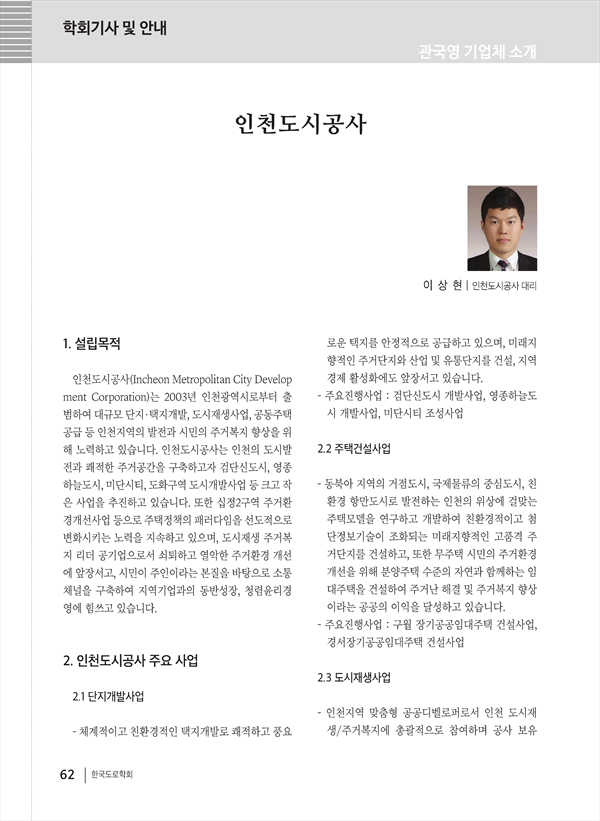 학회기사 및 안내

관국영 기업체 소개

인천도시공사

이 상 현 | 인천도시공사 대리

1. 설립목적

인천도시공사(Incheon Metropolitan City Development Corporation)는 2003년 인천광역시로부터 출범하여 대규모 단지·택지개발, 도시재생사업, 공동주택 공급 등 인천지역의 발전과 시민의 주거복지 향상을 위해 노력하고 있습니다. 인천도시공사는 인천의 도시발전과 쾌적한 주거공간을 구축하고자 검단신도시, 영종하늘도시, 미단시티, 도화구역 도시개발사업 등 크고 작은 사업을 추진하고 있습니다. 또한 십정2구역 주거환경개선사업 등으로 주택정책의 패러다임을 선도적으로 변화시키는 노력을 지속하고 있으며, 도시재생 주거복지 리더 공기업으로서 쇠퇴하고 열악한 주거환경 개선에 앞장서고, 시민이 주인이라는 본질을 바탕으로 소통채널을 구축하여 지역기업과의 동반성장, 청렴윤리경영에 힘쓰고 있습니다.

2. 인천도시공사 주요 사업

2.1 단지개발사업

- 체계적이고 친환경적인 택지개발로 쾌적하고 풍요로운 택지를 안정적으로 공급하고 있으며, 미래지향적인 주거단지와 산업 및 유통단지를 건설, 지역경제 활성화에도 앞장서고 있습니다.
- 주요진행사업 : 검단신도시 개발사업, 영종하늘도시 개발사업, 미단시티 조성사업

2.2 주택건설사업

- 동북아 지역의 거점도시, 국제물류의 중심도시, 친환경 항만도시로 발전하는 인천의 위상에 걸맞는 주택모델을 연구하고 개발하여 친환경적이고 첨단정보기술이 조화되는 미래지향적인 고품격 주거단지를 건설하고, 또한 무주택 시민의 주거환경 개선을 위해 분양주택 수준의 자연과 함께하는 임대주택을 건설하여 주거난 해결 및 주거복지 향상이라는 공공의 이익을 달성하고 있습니다.
- 주요진행사업 : 구월 장기공공임대주택 건설사업, 경서장기공공임대주택 건설사업

2.3 도시재생사업

- 인천지역 맞춤형 공공디벨로퍼로서 인천 도시재생/주거복지에 총괄적으로 참여하며 공사 보유

62 | 한국도로학회